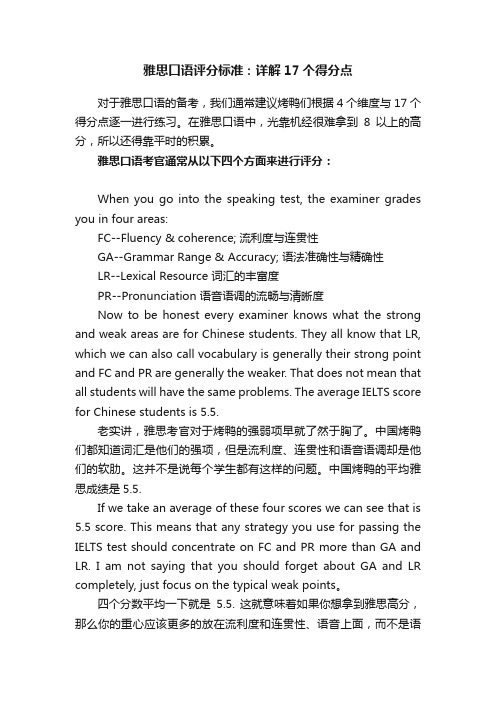 雅思口语评分标准：详解 17 个得分点

对于雅思口语的备考，我们通常建议烤鸭们根据 4 个维度与 17 个得分点逐一进行练习。在雅思口语中，光靠机经很难拿到 8 以上的高分，所以还得靠平时的积累。

雅思口语考官通常从以下四个方面来进行评分：

When you go into the speaking test, the examiner grades you in four areas:

FC--Fluency & coherence; 流利度与连贯性

GA--Grammar Range & Accuracy; 语法准确性与精确性

LR--Lexical Resource 词汇的丰富度

PR--Pronunciation 语音语调的流畅与清晰度

Now to be honest every examiner knows what the strong and weak areas are for Chinese students. They all know that LR, which we can also call vocabulary is generally their strong point and FC and PR are generally the weaker. That does not mean that all students will have the same problems. The average IELTS score for Chinese students is 5.5.

老实讲，雅思考官对于烤鸭的强弱项早就了然于胸了。中国烤鸭们都知道词汇是他们的强项，但是流利度、连贯性和语音语调却是他们的软肋。这并不是说每个学生都有这样的问题。中国烤鸭的平均雅思成绩是 5.5.

If we take an average of these four scores we can see that is 5.5 score. This means that any strategy you use for passing the IELTS test should concentrate on FC and PR more than GA and LR. I am not saying that you should forget about GA and LR completely, just focus on the typical weak points。

四个分数平均一下就是 5.5. 这就意味着如果你想拿到雅思高分，那么你的重心应该更多的放在流利度和连贯性、语音上面，而不是语